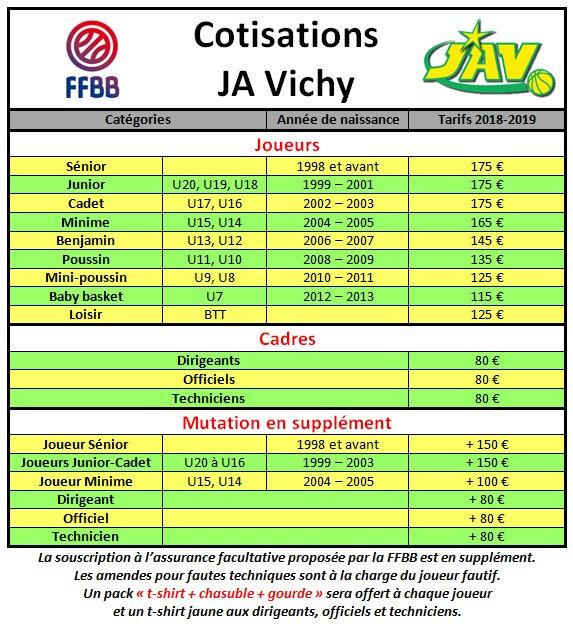 FFBB

Cotisations JA Vichy

JAV

| Catégories | | Année de naissance | Tarifs 2018-2019 |
|---|---|---|---|
| Joueurs | | | |
| Sénior | | 1998 et avant | 175 € |
| Junior | U20, U19, U18 | 1999 – 2001 | 175 € |
| Cadet | U17, U16 | 2002 – 2003 | 175 € |
| Minime | U15, U14 | 2004 – 2005 | 165 € |
| Benjamin | U13, U12 | 2006 – 2007 | 145 € |
| Poussin | U11, U10 | 2008 – 2009 | 135 € |
| Mini-poussin | U9, U8 | 2010 – 2011 | 125 € |
| Baby basket | U7 | 2012 – 2013 | 115 € |
| Loisir | BTT | | 125 € |
| Cadres | | | |
| Dirigeants | | | 80 € |
| Officiels | | | 80 € |
| Techniciens | | | 80 € |
| Mutation en supplément | | | |
| Joueur Sénior | | 1998 et avant | + 150 € |
| Joueurs Junior-Cadet | U20 à U16 | 1999 – 2003 | + 150 € |
| Joueur Minime | U15, U14 | 2004 – 2005 | + 100 € |
| Dirigeant | | | + 80 € |
| Officiel | | | + 80 € |
| Technicien | | | + 80 € |

La souscription à l'assurance facultative proposée par la FFBB est en supplément.
Les amendes pour fautes techniques sont à la charge du joueur fautif.
Un pack « t-shirt + chasuble + gourde » sera offert à chaque joueur et un t-shirt jaune aux dirigeants, officiels et techniciens.